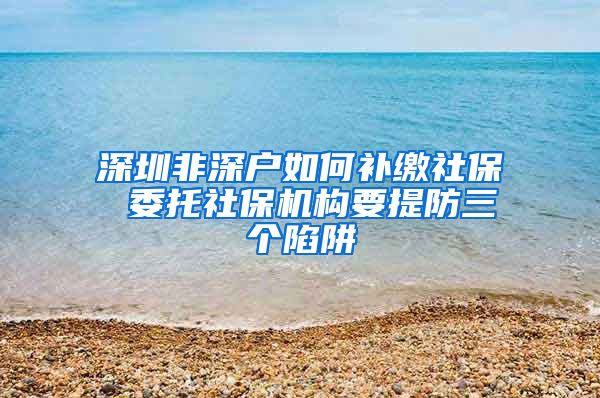 深圳非深户如何补缴社保 委托社保机构要提防三个陷阱